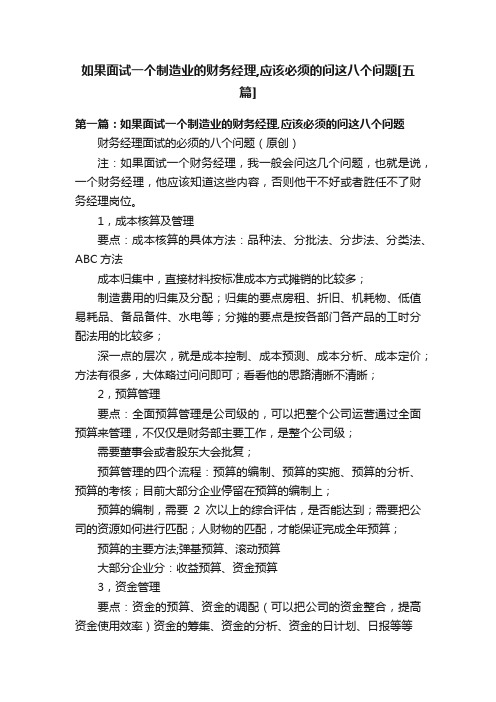 如果面试一个制造业的财务经理,应该必须的问这八个问题[五篇]

第一篇：如果面试一个制造业的财务经理,应该必须的问这八个问题

财务经理面试的必须的八个问题（原创）

注：如果面试一个财务经理，我一般会问这几个问题，也就是说，一个财务经理，他应该知道这些内容，否则他干不好或者胜任不了财务经理岗位。

1，成本核算及管理

要点：成本核算的具体方法：品种法、分批法、分步法、分类法、ABC 方法

成本归集中，直接材料按标准成本方式摊销的比较多；

制造费用的归集及分配；归集的要点房租、折旧、机耗物、低值易耗品、备品备件、水电等；分摊的要点是按各部门各产品的工时分配法用的比较多；

深一点的层次，就是成本控制、成本预测、成本分析、成本定价；方法有很多，大体略过问问即可；看看他的思路清晰不清晰；

2，预算管理

要点：全面预算管理是公司级的，可以把整个公司运营通过全面预算来管理，不仅仅是财务部主要工作，是整个公司级；

需要董事会或者股东大会批复；

预算管理的四个流程：预算的编制、预算的实施、预算的分析、预算的考核；目前大部分企业停留在预算的编制上；

预算的编制，需要 2 次以上的综合评估，是否能达到；需要把公司的资源如何进行匹配；人财物的匹配，才能保证完成全年预算；

预算的主要方法;弹基预算、滚动预算

大部分企业分：收益预算、资金预算

3，资金管理

要点：资金的预算、资金的调配（可以把公司的资金整合，提高资金使用效率）资金的筹集、资金的分析、资金的日计划、日报等等